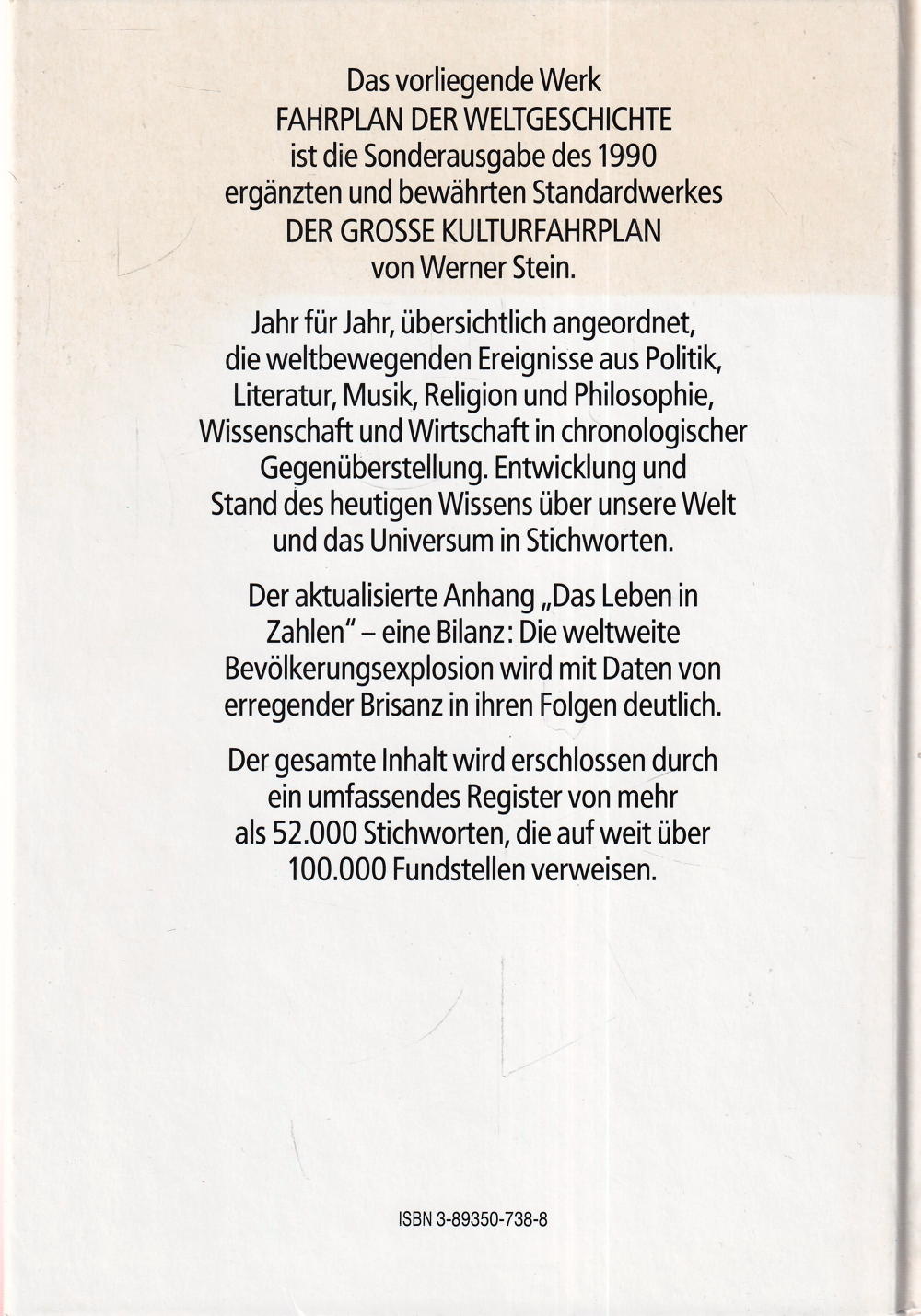 Das vorliegende Werk
FAHRPLAN DER WELTGESCHICHTE
ist die Sonderausgabe des 1990
ergänzten und bewährten Standardwerkes
DER GROSSE KULTURFAHRPLAN
von Werner Stein.

Jahr für Jahr, übersichtlich angeordnet, die weltbewegenden Ereignisse aus Politik, Literatur, Musik, Religion und Philosophie, Wissenschaft und Wirtschaft in chronologischer Gegenüberstellung. Entwicklung und Stand des heutigen Wissens über unsere Welt und das Universum in Stichworten.

Der aktualisierte Anhang „Das Leben in Zahlen" – eine Bilanz: Die weltweite Bevölkerungsexplosion wird mit Daten von erregender Brisanz in ihren Folgen deutlich.

Der gesamte Inhalt wird erschlossen durch ein umfassendes Register von mehr als 52.000 Stichworten, die auf weit über 100.000 Fundstellen verweisen.

ISBN 3-89350-738-8